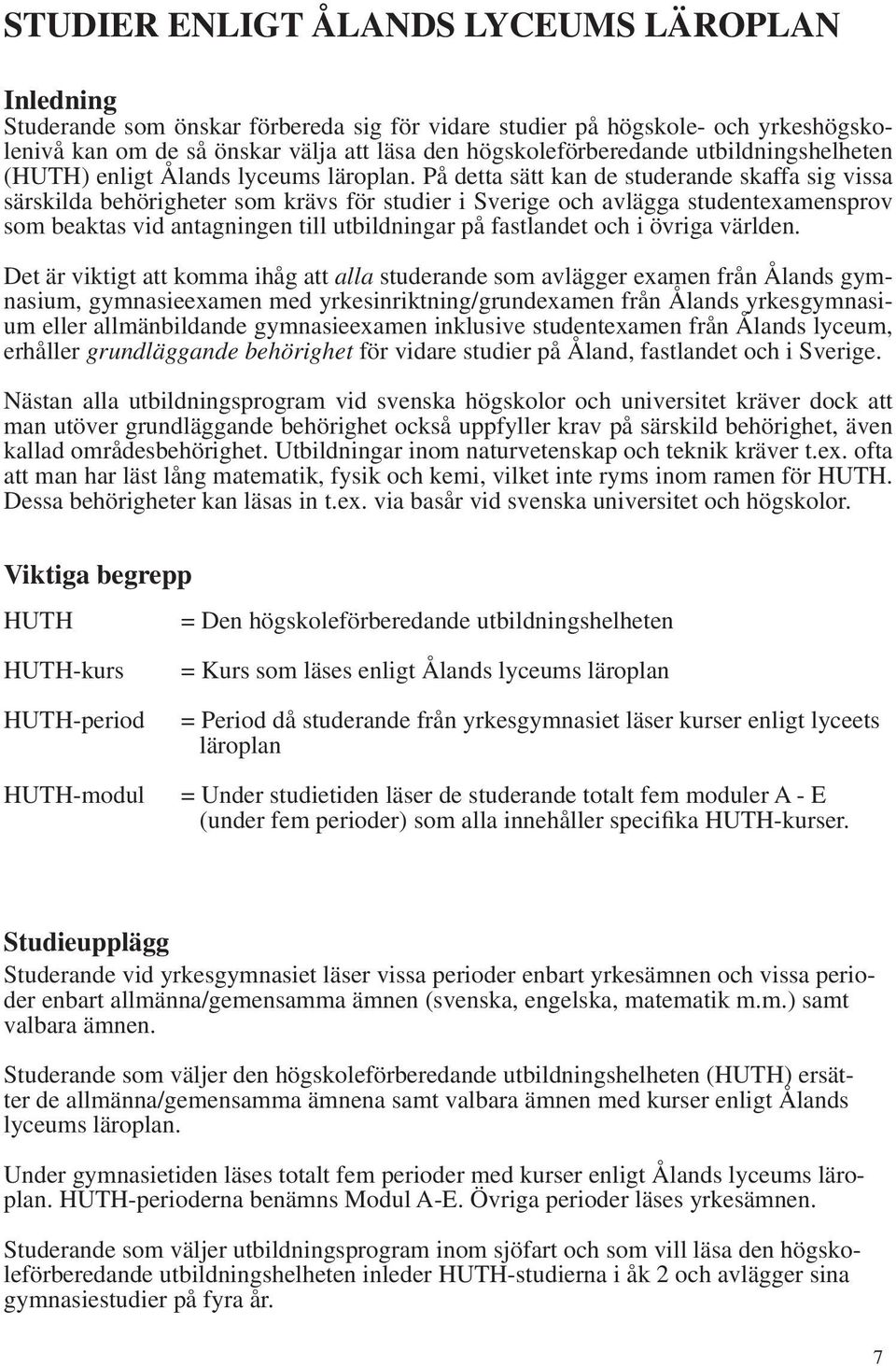 STUDIER ENLIGT ÅLANDS LYCEUMS LÄROPLAN

Inledning
Studerande som önskar förbereda sig för vidare studier på högskole- och yrkeshögskolenivå kan om de så önskar välja att läsa den högskoleförberedande utbildningshelheten (HUTH) enligt Ålands lyceums läroplan. På detta sätt kan de studerande skaffa sig vissa särskilda behörigheter som krävs för studier i Sverige och avlägga studentexamensprov som beaktas vid antagningen till utbildningar på fastlandet och i övriga världen.

Det är viktigt att komma ihåg att alla studerande som avlägger examen från Ålands gymnasium, gymnasieexamen med yrkesinriktning/grundexamen från Ålands yrkesgymnasium eller allmänbildande gymnasieexamen inklusive studentexamen från Ålands lyceum, erhåller grundläggande behörighet för vidare studier på Åland, fastlandet och i Sverige.

Nästan alla utbildningsprogram vid svenska högskolor och universitet kräver dock att man utöver grundläggande behörighet också uppfyller krav på särskild behörighet, även kallad områdesbehörighet. Utbildningar inom naturvetenskap och teknik kräver t.ex. ofta att man har läst lång matematik, fysik och kemi, vilket inte ryms inom ramen för HUTH. Dessa behörigheter kan läsas in t.ex. via basår vid svenska universitet och högskolor.

Viktiga begrepp

HUTH = Den högskoleförberedande utbildningshelheten

HUTH-kurs = Kurs som läses enligt Ålands lyceums läroplan

HUTH-period = Period då studerande från yrkesgymnasiet läser kurser enligt lyceets läroplan

HUTH-modul = Under studietiden läser de studerande totalt fem moduler A - E (under fem perioder) som alla innehåller specifika HUTH-kurser.

Studieupplägg
Studerande vid yrkesgymnasiet läser vissa perioder enbart yrkesämnen och vissa perioder enbart allmänna/gemensamma ämnen (svenska, engelska, matematik m.m.) samt valbara ämnen.

Studerande som väljer den högskoleförberedande utbildningshelheten (HUTH) ersätter de allmänna/gemensamma ämnena samt valbara ämnen med kurser enligt Ålands lyceums läroplan.

Under gymnasietiden läses totalt fem perioder med kurser enligt Ålands lyceums läroplan. HUTH-perioderna benämns Modul A-E. Övriga perioder läses yrkesämnen.

Studerande som väljer utbildningsprogram inom sjöfart och som vill läsa den högskoleförberedande utbildningshelheten inleder HUTH-studierna i åk 2 och avlägger sina gymnasiestudier på fyra år.

7